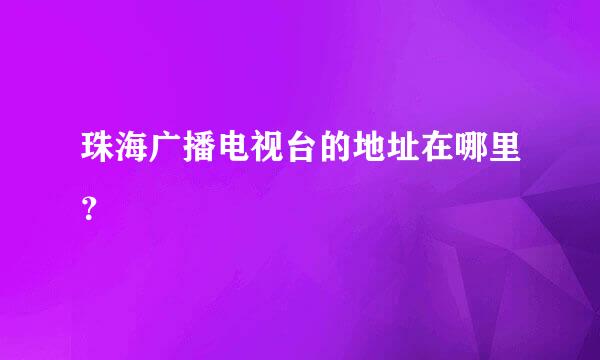 珠海广播电视台的地址在哪里？